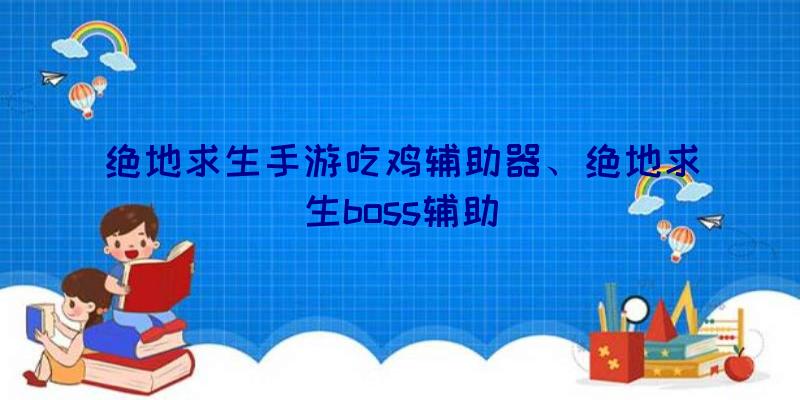 绝地求生手游吃鸡辅助器、绝地求生boss辅助